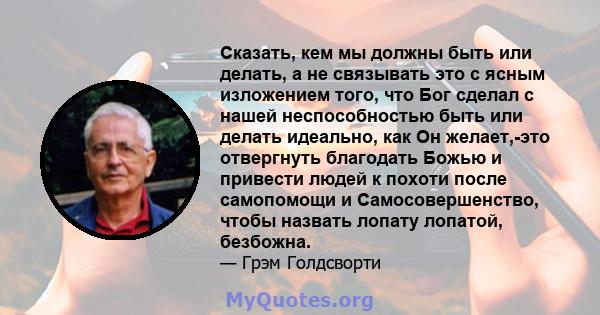 Сказать, кем мы должны быть или делать, а не связывать это с ясным изложением того, что Бог сделал с нашей неспособностью быть или делать идеально, как Он желает,-это отвергнуть благодать Божью и привести людей к похоти после самопомощи и Самосовершенство, чтобы назвать лопату лопатой, безбожна.
— Грэм Голдсворти

MyQuotes.org